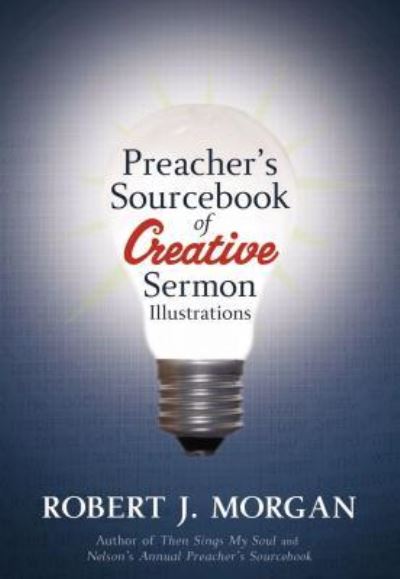 Preacher's Sourcebook of Creative Sermon Illustrations

ROBERT J. MORGAN

Author of Then Sings My Soul and Nelson's Annual Preacher's Sourcebook